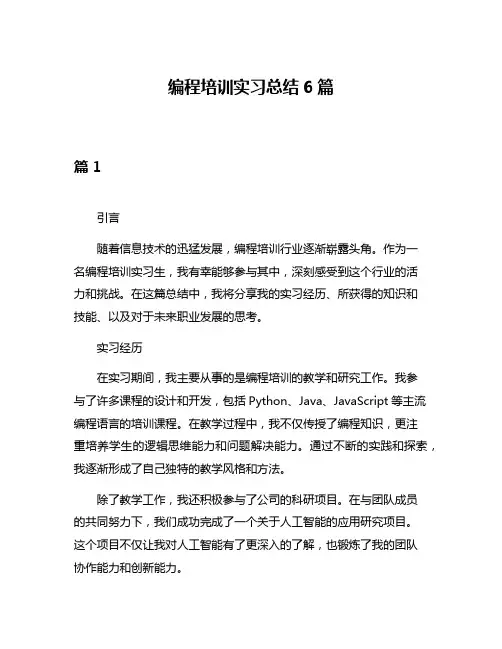 编程培训实习总结 6 篇

篇 1

引言

随着信息技术的迅猛发展，编程培训行业逐渐崭露头角。作为一名编程培训实习生，我有幸能够参与其中，深刻感受到这个行业的活力和挑战。在这篇总结中，我将分享我的实习经历、所获得的知识和技能、以及对于未来职业发展的思考。

实习经历

在实习期间，我主要从事的是编程培训的教学和研究工作。我参与了许多课程的设计和开发，包括 Python、Java、JavaScript 等主流编程语言的培训课程。在教学过程中，我不仅传授了编程知识，更注重培养学生的逻辑思维能力和问题解决能力。通过不断的实践和探索，我逐渐形成了自己独特的教学风格和方法。

除了教学工作，我还积极参与了公司的科研项目。在与团队成员的共同努力下，我们成功完成了一个关于人工智能的应用研究项目。这个项目不仅让我对人工智能有了更深入的了解，也锻炼了我的团队协作能力和创新能力。